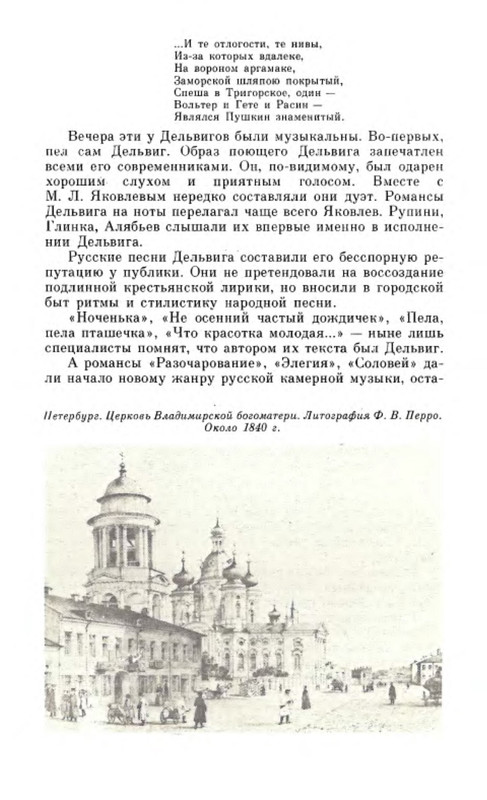 ...И те отлогости, те нивы,
Из-за которых вдалеке,
На вороном аргамаке,
Заморской шляпою покрытый,
Спеша в Тригорское, один —
Вольтер и Гете и Расин —
Являлся Пушкин знаменитый.

Вечера эти у Дельвигов были музыкальны. Во-первых, пел сам Дельвиг. Образ поющего Дельвига запечатлен всеми его современниками. Он, по-видимому, был одарен хорошим слухом и приятным голосом. Вместе с М. Л. Яковлевым нередко составляли они дуэт. Романсы Дельвига на ноты перелагал чаще всего Яковлев. Рупини, Глинка, Алябьев слышали их впервые именно в исполнении Дельвига.

Русские песни Дельвига составили его бесспорную репутацию у публики. Они не претендовали на воссоздание подлинной крестьянской лирики, но вносили в городской быт ритмы и стилистику народной песни.

«Ноченька», «Не осенний частый дождичек», «Пела, пела пташечка», «Что красотка молодая...» — ныне лишь специалисты помнят, что автором их текста был Дельвиг.

А романсы «Разочарование», «Элегия», «Соловей» дали начало новому жанру русской камерной музыки, оста-

Петербург. Церковь Владимирской богоматери. Литография Ф. В. Перро. Около 1840 г.